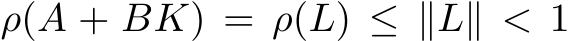 $\rho(A + BK) = \rho(L) \leq \|L\| < 1$